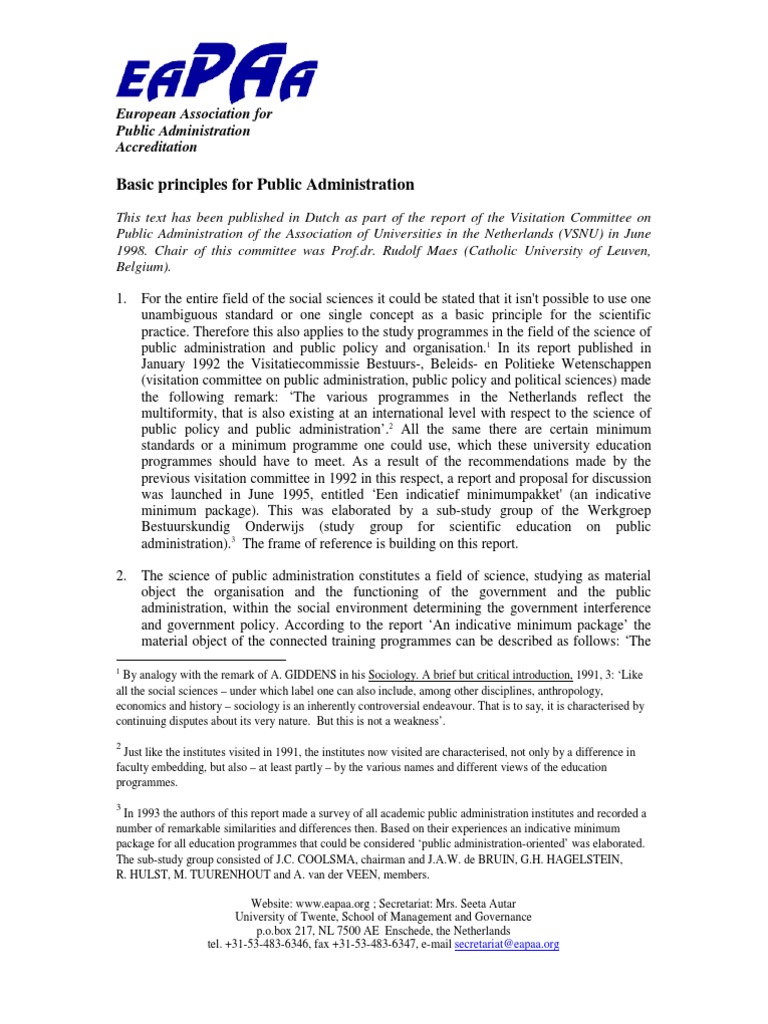 EAPAA

European Association for Public Administration Accreditation

Basic principles for Public Administration

This text has been published in Dutch as part of the report of the Visitation Committee on Public Administration of the Association of Universities in the Netherlands (VSNU) in June 1998. Chair of this committee was Prof.dr. Rudolf Maes (Catholic University of Leuven, Belgium).

1. For the entire field of the social sciences it could be stated that it isn't possible to use one unambiguous standard or one single concept as a basic principle for the scientific practice. Therefore this also applies to the study programmes in the field of the science of public administration and public policy and organisation.$^1$ In its report published in January 1992 the Visitatiecommissie Bestuurs-, Beleids- en Politieke Wetenschappen (visitation committee on public administration, public policy and political sciences) made the following remark: 'The various programmes in the Netherlands reflect the multiformity, that is also existing at an international level with respect to the science of public policy and public administration'.$^2$ All the same there are certain minimum standards or a minimum programme one could use, which these university education programmes should have to meet. As a result of the recommendations made by the previous visitation committee in 1992 in this respect, a report and proposal for discussion was launched in June 1995, entitled 'Een indicatief minimumpakket' (an indicative minimum package). This was elaborated by a sub-study group of the Werkgroep Bestuurskundig Onderwijs (study group for scientific education on public administration).$^3$ The frame of reference is building on this report.

2. The science of public administration constitutes a field of science, studying as material object the organisation and the functioning of the government and the public administration, within the social environment determining the government interference and government policy. According to the report 'An indicative minimum package' the material object of the connected training programmes can be described as follows: 'The

$^1$ By analogy with the remark of A. GIDDENS in his Sociology. A brief but critical introduction, 1991, 3: 'Like all the social sciences – under which label one can also include, among other disciplines, anthropology, economics and history – sociology is an inherently controversial endeavour. That is to say, it is characterised by continuing disputes about its very nature. But this is not a weakness'.

$^2$ Just like the institutes visited in 1991, the institutes now visited are characterised, not only by a difference in faculty embedding, but also – at least partly – by the various names and different views of the education programmes.

$^3$ In 1993 the authors of this report made a survey of all academic public administration institutes and recorded a number of remarkable similarities and differences then. Based on their experiences an indicative minimum package for all education programmes that could be considered 'public administration-oriented' was elaborated. The sub-study group consisted of J.C. COOLSMA, chairman and J.A.W. de BRUIN, G.H. HAGELSTEIN, R. HULST, M. TUURENHOUT and A. van der VEEN, members.

Website: www.eapaa.org ; Secretariat: Mrs. Seeta Autar
University of Twente, School of Management and Governance
p.o.box 217, NL 7500 AE Enschede, the Netherlands
tel. +31-53-483-6346, fax +31-53-483-6347, e-mail secretariat@eapaa.org